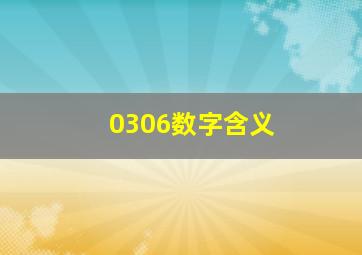 0306数字含义